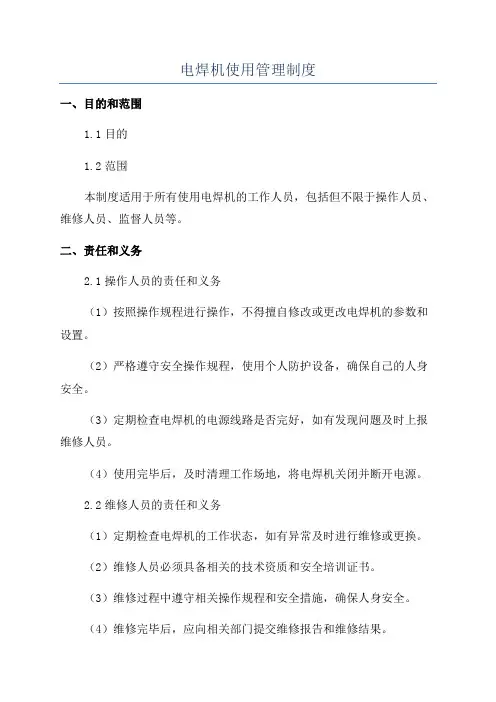 电焊机使用管理制度

一、目的和范围

1.1 目的

1.2 范围

本制度适用于所有使用电焊机的工作人员，包括但不限于操作人员、维修人员、监督人员等。

二、责任和义务

2.1 操作人员的责任和义务

（1）按照操作规程进行操作，不得擅自修改或更改电焊机的参数和设置。

（2）严格遵守安全操作规程，使用个人防护设备，确保自己的人身安全。

（3）定期检查电焊机的电源线路是否完好，如有发现问题及时上报维修人员。

（4）使用完毕后，及时清理工作场地，将电焊机关闭并断开电源。

2.2 维修人员的责任和义务

（1）定期检查电焊机的工作状态，如有异常及时进行维修或更换。

（2）维修人员必须具备相关的技术资质和安全培训证书。

（3）维修过程中遵守相关操作规程和安全措施，确保人身安全。

（4）维修完毕后，应向相关部门提交维修报告和维修结果。